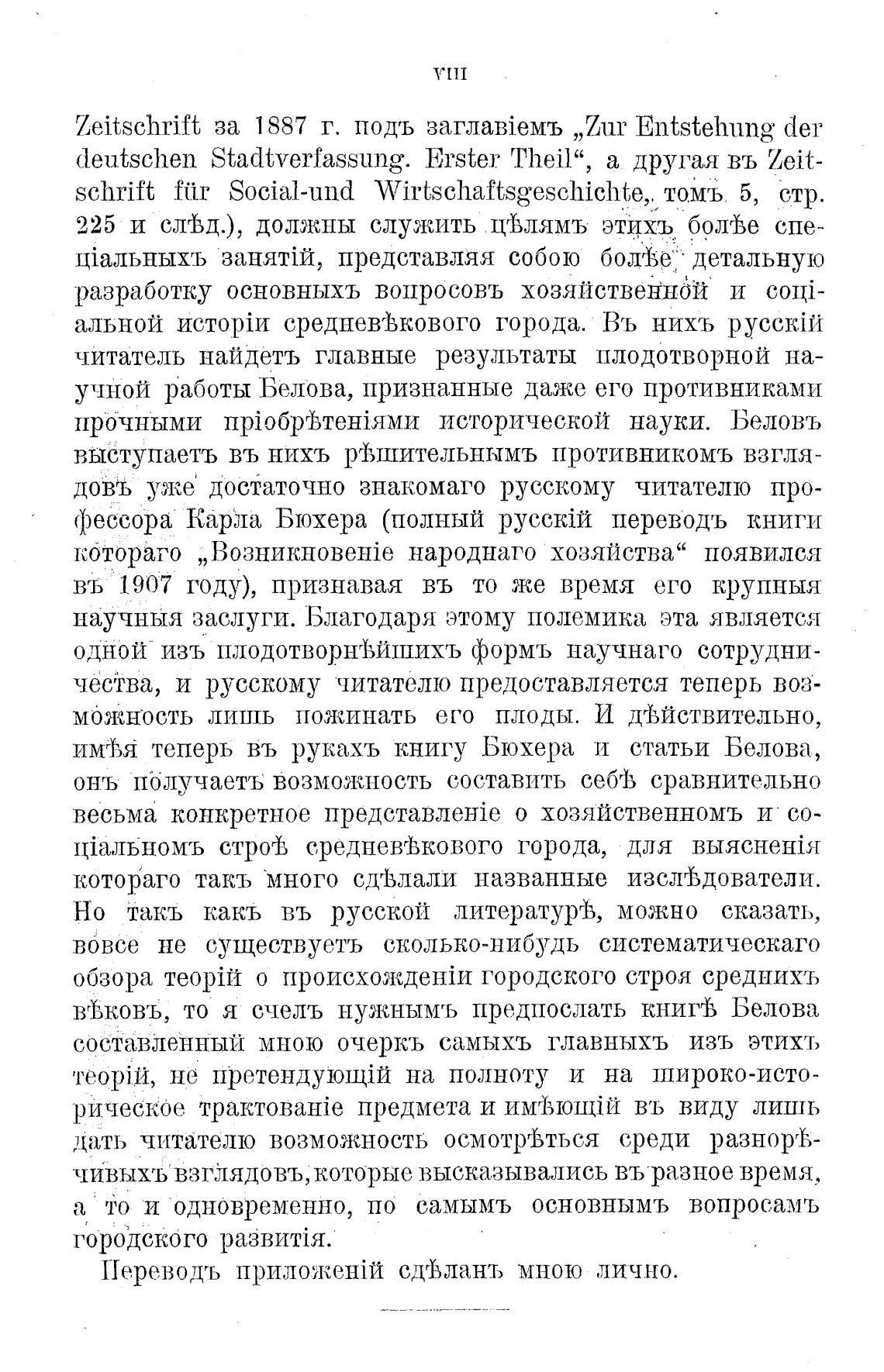 VIII

Zeitschrift за 1887 г. подъ заглавіемъ „Zur Entstehung der deutschen Stadtverfassung. Erster Theil“, а другая въ Zeitschrift für Social-und Wirtschaftsgeschichte, томъ 5, стр. 225 и слѣд.), должны служить цѣлямъ этихъ болѣе спеціальныхъ занятій, представляя собою болѣе детальную разработку основныхъ вопросовъ хозяйственной и соціальной исторіи средневѣкового города. Въ нихъ русскій читатель найдетъ главные результаты плодотворной научной работы Белова, признанные даже его противниками прочными пріобрѣтеніями исторической науки. Беловъ выступаетъ въ нихъ рѣшительнымъ противникомъ взглядовъ уже достаточно знакомаго русскому читателю профессора Карла Бюхера (полный русскій переводъ книги котораго „Возникновеніе народнаго хозяйства“ появился въ 1907 году), признавая въ то же время его крупныя научныя заслуги. Благодаря этому полемика эта является одной изъ плодотворнѣйшихъ формъ научнаго сотрудничества, и русскому читателю предоставляется теперь возможность лишь пожинать его плоды. И дѣйствительно, имѣя теперь въ рукахъ книгу Бюхера и статьи Белова, онъ получаетъ возможность составить себѣ сравнительно весьма конкретное представленіе о хозяйственномъ и соціальномъ строѣ средневѣкового города, для выясненія котораго такъ много сдѣлали названные изслѣдователи. Но такъ какъ въ русской литературѣ, можно сказать, вовсе не существуетъ сколько-нибудь систематическаго обзора теорій о происхожденіи городского строя среднихъ вѣковъ, то я счелъ нужнымъ предпослать книгѣ Белова составленный мною очеркъ самыхъ главныхъ изъ этихъ теорій, не претендующій на полноту и на широко-историческое трактованіе предмета и имѣющій въ виду лишь дать читателю возможность осмотрѣться среди разнорѣчивыхъ взглядовъ, которые высказывались въ разное время, а то и одновременно, по самымъ основнымъ вопросамъ городского развитія.

Переводъ приложеній сдѣланъ мною лично.